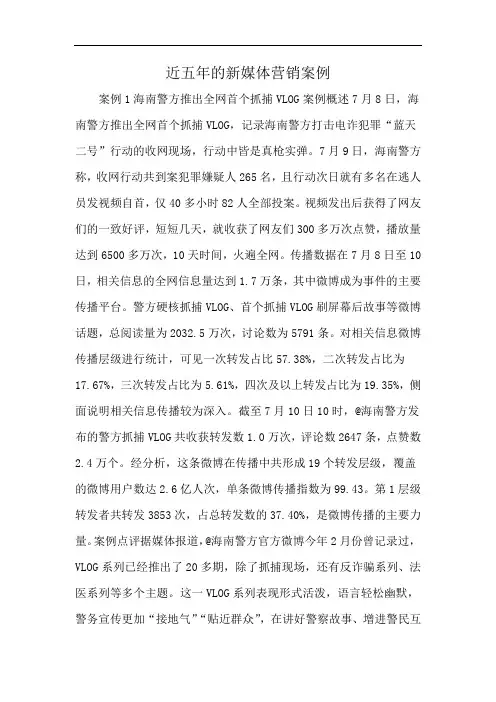 近五年的新媒体营销案例

案例1海南警方推出全网首个抓捕VLOG案例概述7月8日，海南警方推出全网首个抓捕VLOG，记录海南警方打击电诈犯罪“蓝天二号”行动的收网现场，行动中皆是真枪实弹。7月9日，海南警方称，收网行动共到案犯罪嫌疑人265名，且行动次日就有多名在逃人员发视频自首，仅40多小时82人全部投案。视频发出后获得了网友们的一致好评，短短几天，就收获了网友们300多万次点赞，播放量达到6500多万次，10天时间，火遍全网。传播数据在7月8日至10日，相关信息的全网信息量达到1.7万条，其中微博成为事件的主要传播平台。警方硬核抓捕VLOG、首个抓捕VLOG刷屏幕后故事等微博话题，总阅读量为2032.5万次，讨论数为5791条。对相关信息微博传播层级进行统计，可见一次转发占比57.38%，二次转发占比为17.67%，三次转发占比为5.61%，四次及以上转发占比为19.35%，侧面说明相关信息传播较为深入。截至7月10日10时，@海南警方发布的警方抓捕VLOG共收获转发数1.0万次，评论数2647条，点赞数2.4万个。经分析，这条微博在传播中共形成19个转发层级，覆盖的微博用户数达2.6亿人次，单条微博传播指数为99.43。第1层级转发者共转发3853次，占总转发数的37.40%，是微博传播的主要力量。案例点评据媒体报道，@海南警方官方微博今年2月份曾记录过，VLOG系列已经推出了20多期，除了抓捕现场，还有反诈骗系列、法医系列等多个主题。这一VLOG系列表现形式活泼，语言轻松幽默，警务宣传更加“接地气”“贴近群众”，在讲好警察故事、增进警民互